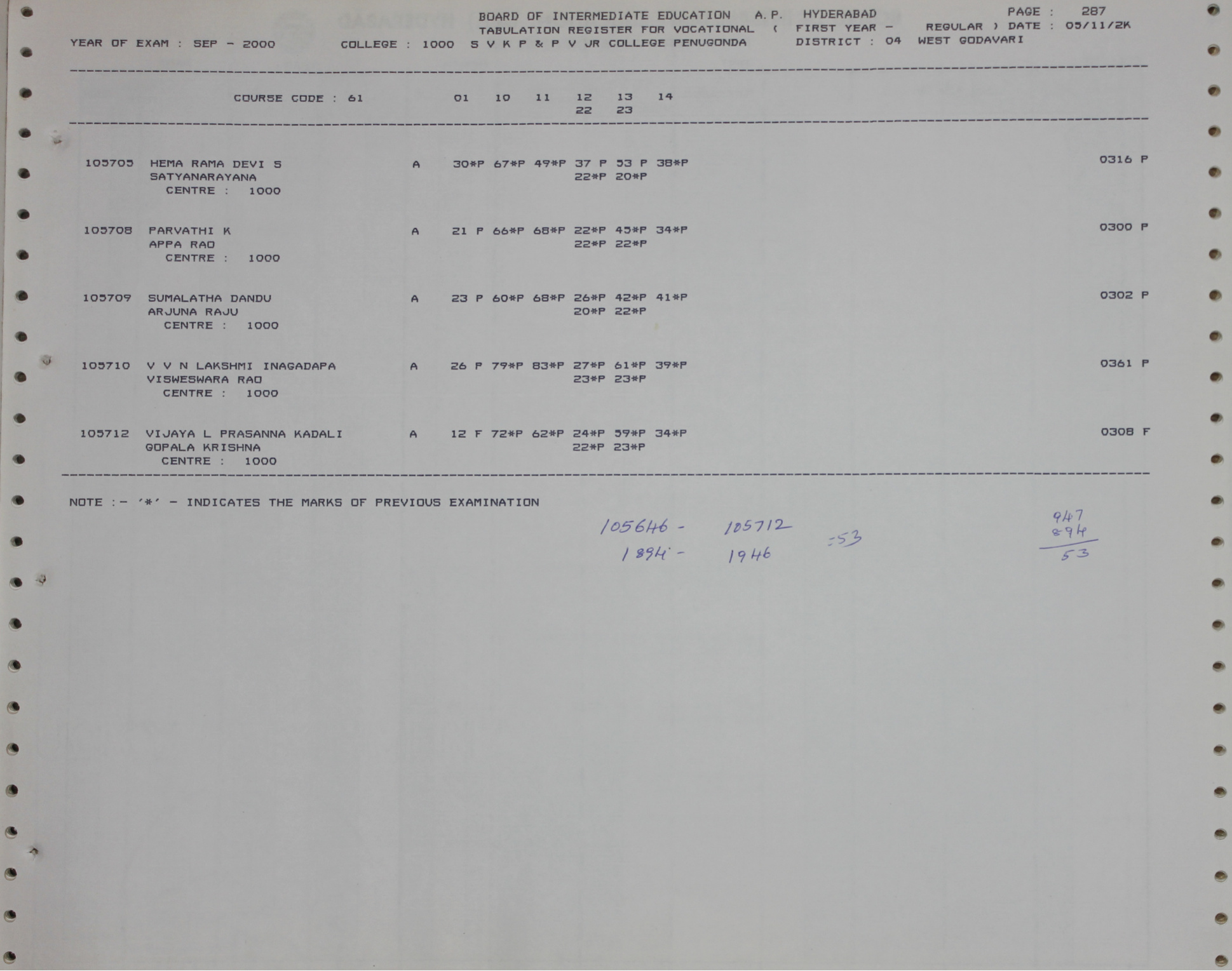 BOARD OF INTERMEDIATE EDUCATION A.P. HYDERABAD PAGE : 287
TABULATION REGISTER FOR VOCATIONAL ( FIRST YEAR - REGULAR ) DATE : 05/11/2K
YEAR OF EXAM : SEP - 2000 COLLEGE : 1000 S V K P & P V JR COLLEGE PENUGONDA DISTRICT : 04 WEST GODAVARI

COURSE CODE : 61 01 10 11 12 13 14
22 23

105705 HEMA RAMA DEVI S A 30*P 67*P 49*P 37 P 53 P 38*P 0316 P
SATYANARAYANA 22*P 20*P
CENTRE : 1000

105708 PARVATHI K A 21 P 66*P 68*P 22*P 45*P 34*P 0300 P
APPA RAO 22*P 22*P
CENTRE : 1000

105709 SUMALATHA DANDU A 23 P 60*P 68*P 26*P 42*P 41*P 0302 P
ARJUNA RAJU 20*P 22*P
CENTRE : 1000

105710 V V N LAKSHMI INAGADAPA A 26 P 79*P 83*P 27*P 61*P 39*P 0361 P
VISWESWARA RAO 23*P 23*P
CENTRE : 1000

105712 VIJAYA L PRASANNA KADALI A 12 F 72*P 62*P 24*P 59*P 34*P 0308 F
GOPALA KRISHNA 22*P 23*P
CENTRE : 1000

NOTE :- '*' - INDICATES THE MARKS OF PREVIOUS EXAMINATION

105646 - 105712
1894 - 1946 =53

947
894
53